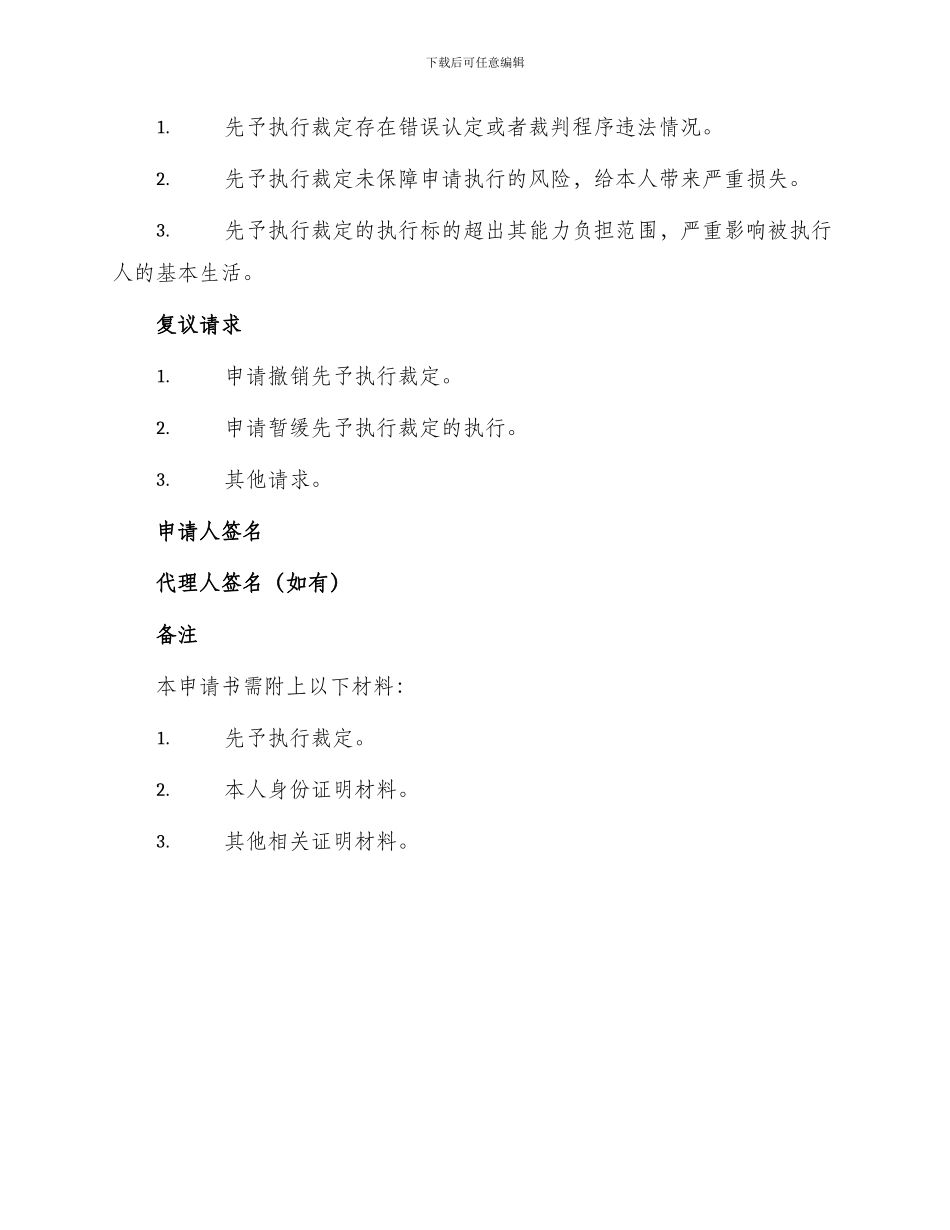 下载后可任意编辑

1. 先予执行裁定存在错误认定或者裁判程序违法情况。

2. 先予执行裁定未保障申请执行的风险，给本人带来严重损失。

3. 先予执行裁定的执行标的超出其能力负担范围，严重影响被执行人的基本生活。

复议请求

1. 申请撤销先予执行裁定。

2. 申请暂缓先予执行裁定的执行。

3. 其他请求。

申请人签名

代理人签名（如有）

备注

本申请书需附上以下材料：

1. 先予执行裁定。

2. 本人身份证明材料。

3. 其他相关证明材料。